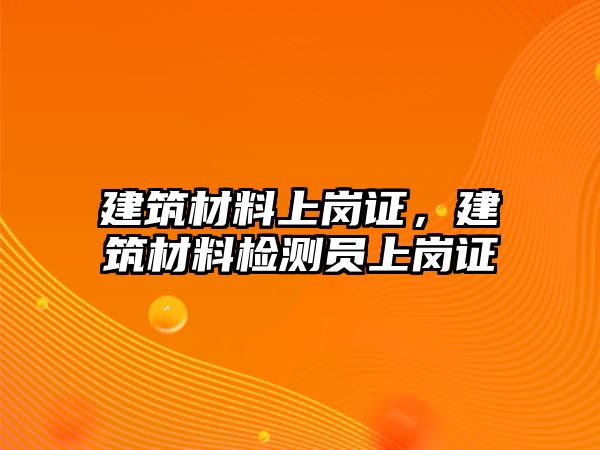 建筑材料上岗证，建筑材料检测员上岗证